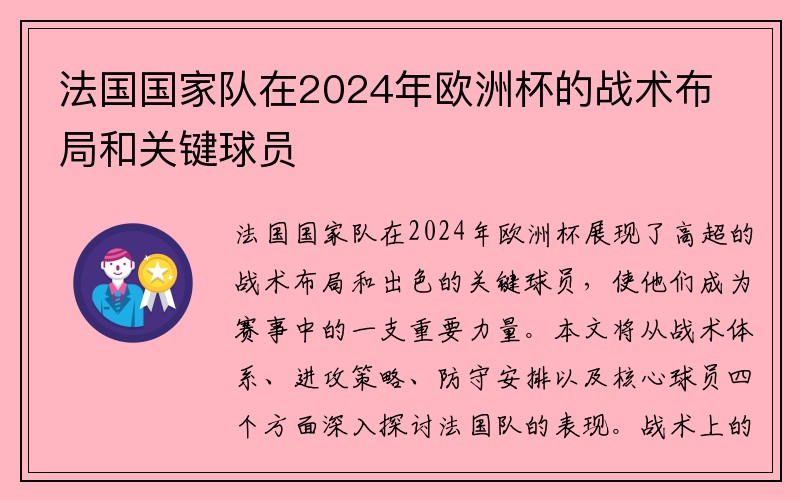 法国国家队在2024年欧洲杯的战术布局和关键球员

法国国家队在2024年欧洲杯展现了高超的战术布局和出色的关键球员，使他们成为赛事中的一支重要力量。本文将从战术体系、进攻策略、防守安排以及核心球员四个方面深入探讨法国队的表现。战术上的